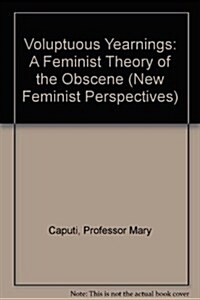 Voluptuous Yearnings: A Feminist Theory of the Obscene (New Feminist Perspectives)

Caputi, Professor Mary

Note: This is not the actual book cover